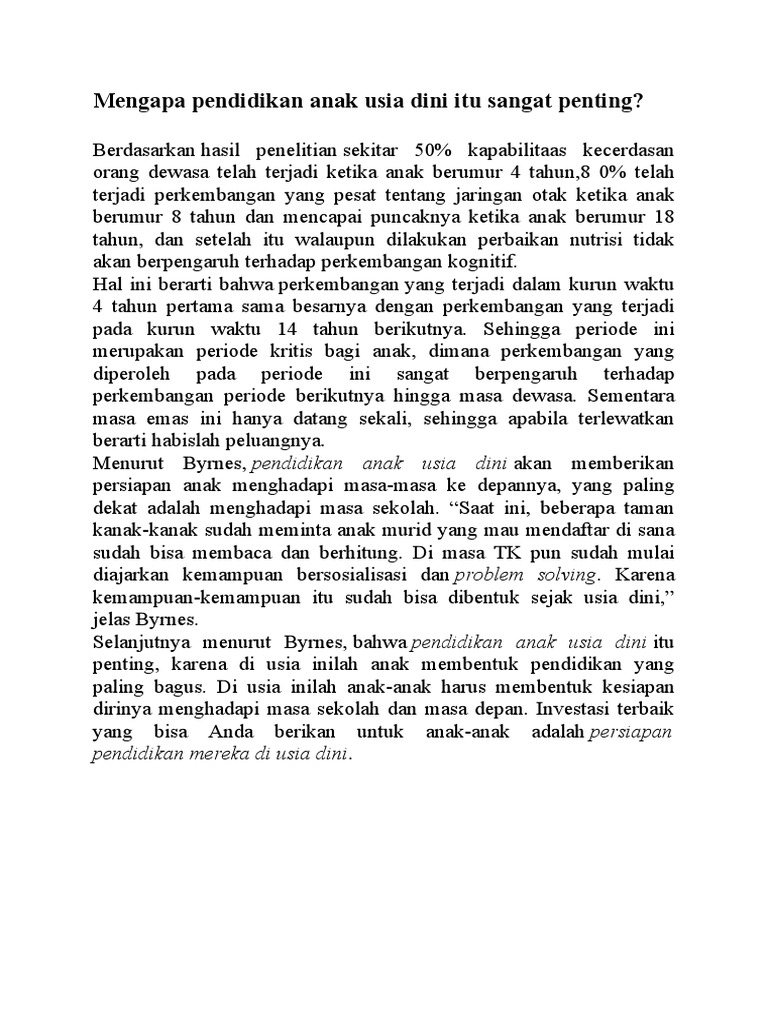 Mengapa pendidikan anak usia dini itu sangat penting?

Berdasarkan hasil penelitian sekitar 50% kapabilitaas kecerdasan orang dewasa telah terjadi ketika anak berumur 4 tahun,8 0% telah terjadi perkembangan yang pesat tentang jaringan otak ketika anak berumur 8 tahun dan mencapai puncaknya ketika anak berumur 18 tahun, dan setelah itu walaupun dilakukan perbaikan nutrisi tidak akan berpengaruh terhadap perkembangan kognitif.
Hal ini berarti bahwa perkembangan yang terjadi dalam kurun waktu 4 tahun pertama sama besarnya dengan perkembangan yang terjadi pada kurun waktu 14 tahun berikutnya. Sehingga periode ini merupakan periode kritis bagi anak, dimana perkembangan yang diperoleh pada periode ini sangat berpengaruh terhadap perkembangan periode berikutnya hingga masa dewasa. Sementara masa emas ini hanya datang sekali, sehingga apabila terlewatkan berarti habislah peluangnya.
Menurut Byrnes, pendidikan anak usia dini akan memberikan persiapan anak menghadapi masa-masa ke depannya, yang paling dekat adalah menghadapi masa sekolah. “Saat ini, beberapa taman kanak-kanak sudah meminta anak murid yang mau mendaftar di sana sudah bisa membaca dan berhitung. Di masa TK pun sudah mulai diajarkan kemampuan bersosialisasi dan problem solving. Karena kemampuan-kemampuan itu sudah bisa dibentuk sejak usia dini,” jelas Byrnes.
Selanjutnya menurut Byrnes, bahwa pendidikan anak usia dini itu penting, karena di usia inilah anak membentuk pendidikan yang paling bagus. Di usia inilah anak-anak harus membentuk kesiapan dirinya menghadapi masa sekolah dan masa depan. Investasi terbaik yang bisa Anda berikan untuk anak-anak adalah persiapan pendidikan mereka di usia dini.